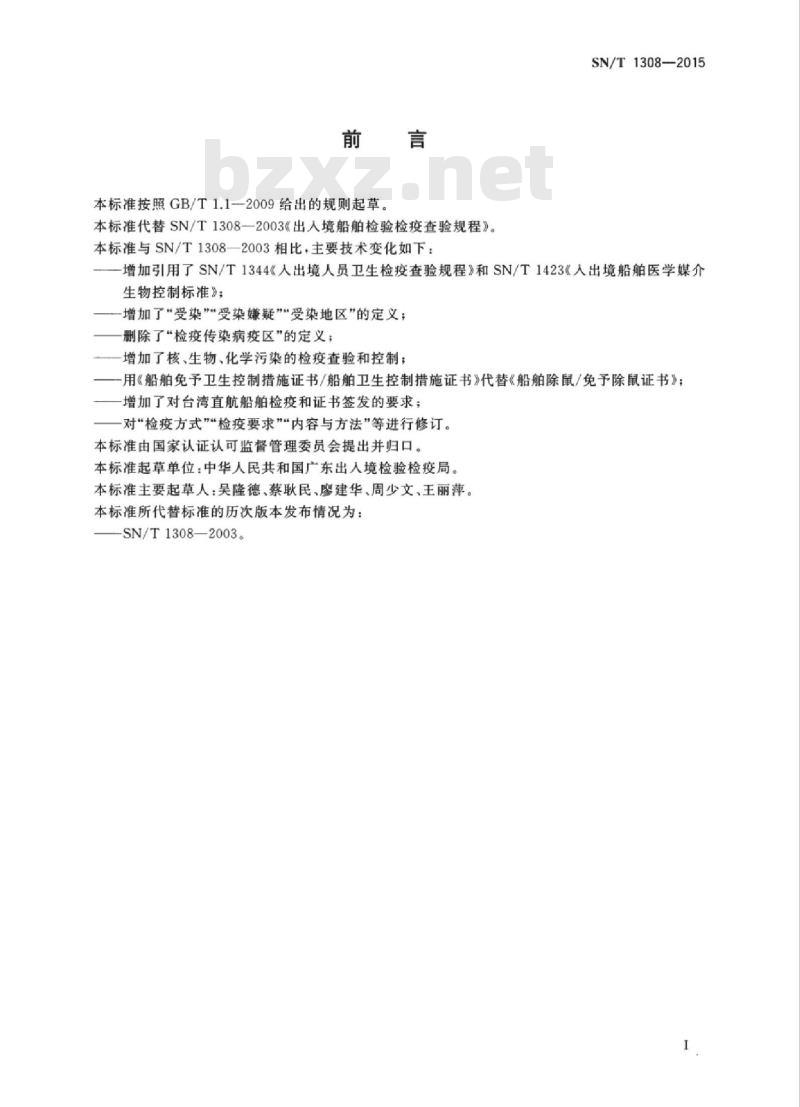 SN/T 1308—2015

前　言

bzxz.net

本标准按照 GB/T 1.1—2009 给出的规则起草。

本标准代替 SN/T 1308—2003《出入境船舶检验检疫查验规程》。

本标准与 SN/T 1308—2003 相比，主要技术变化如下：

——增加引用了 SN/T 1344《入出境人员卫生检疫查验规程》和 SN/T 1423《入出境船舶医学媒介生物控制标准》；

——增加了“受染”“受染嫌疑”“受染地区”的定义；

——删除了“检疫传染病疫区”的定义；

——增加了核、生物、化学污染的检疫查验和控制；

——用《船舶免予卫生控制措施证书/船舶卫生控制措施证书》代替《船舶除鼠/免予除鼠证书》；

——增加了对台湾直航船舶检疫和证书签发的要求；

——对“检疫方式”“检疫要求”“内容与方法”等进行修订。

本标准由国家认证认可监督管理委员会提出并归口。

本标准起草单位：中华人民共和国广东出入境检验检疫局。

本标准主要起草人：吴隆德、蔡耿民、廖建华、周少文、王丽萍。

本标准所代替标准的历次版本发布情况为：

——SN/T 1308—2003。

I